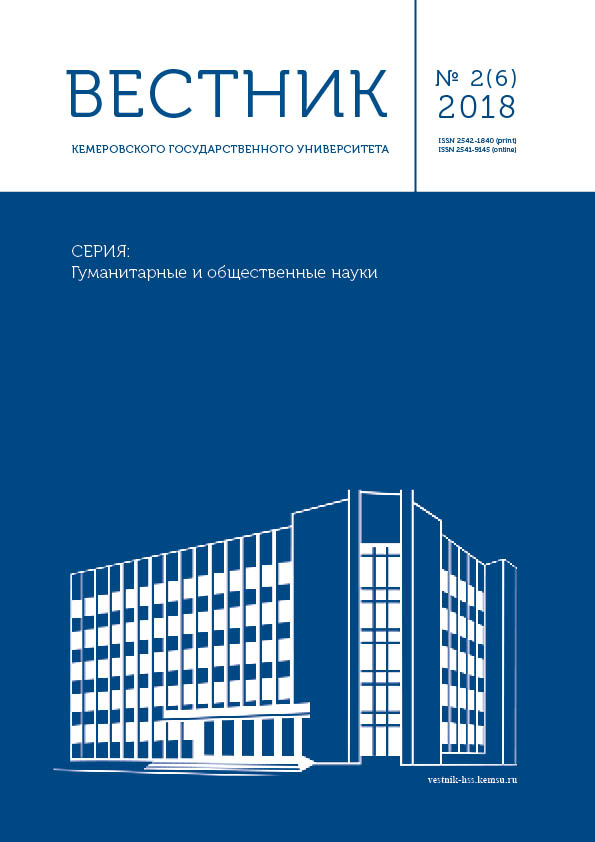 ВЕСТНИК
КЕМЕРОВСКОГО ГОСУДАРСТВЕННОГО УНИВЕРСИТЕТА

№ 2(6)
2018

ISSN 2542-1840 (print)
ISSN 2541-9145 (online)

СЕРИЯ:
Гуманитарные и общественные науки

vestnik-hss.kemsu.ru